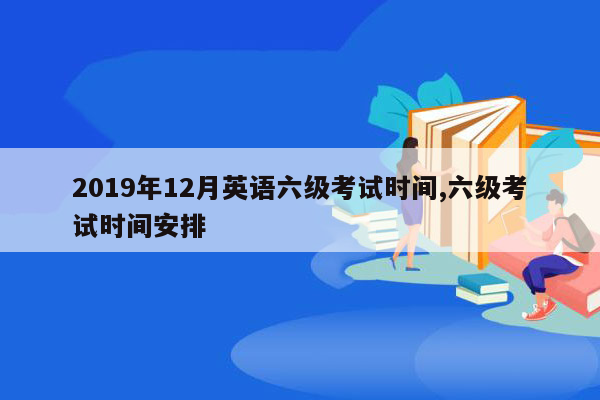 2019年12月英语六级考试时间,六级考试时间安排